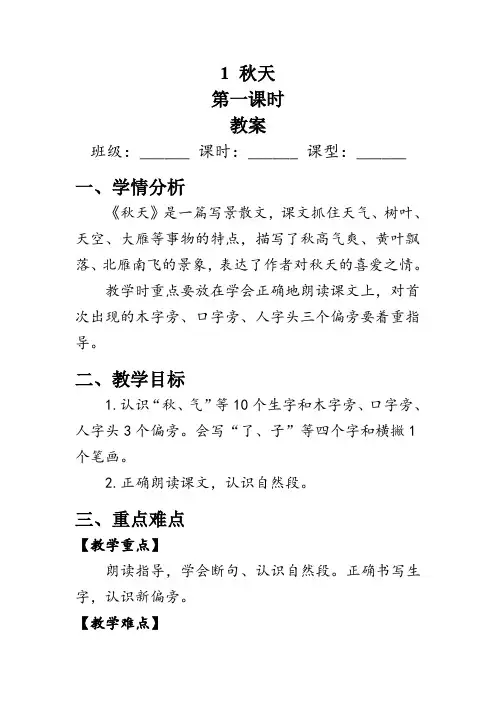 1 秋天
第一课时
教案

班级：______ 课时：______ 课型：______

一、学情分析

《秋天》是一篇写景散文，课文抓住天气、树叶、天空、大雁等事物的特点，描写了秋高气爽、黄叶飘落、北雁南飞的景象，表达了作者对秋天的喜爱之情。

教学时重点要放在学会正确地朗读课文上，对首次出现的木字旁、口字旁、人字头三个偏旁要着重指导。

二、教学目标

1. 认识“秋、气”等 10 个生字和木字旁、口字旁、人字头 3 个偏旁。会写“了、子”等四个字和横撇 1 个笔画。

2. 正确朗读课文，认识自然段。

三、重点难点

【教学重点】

朗读指导，学会断句、认识自然段。正确书写生字，认识新偏旁。

【教学难点】